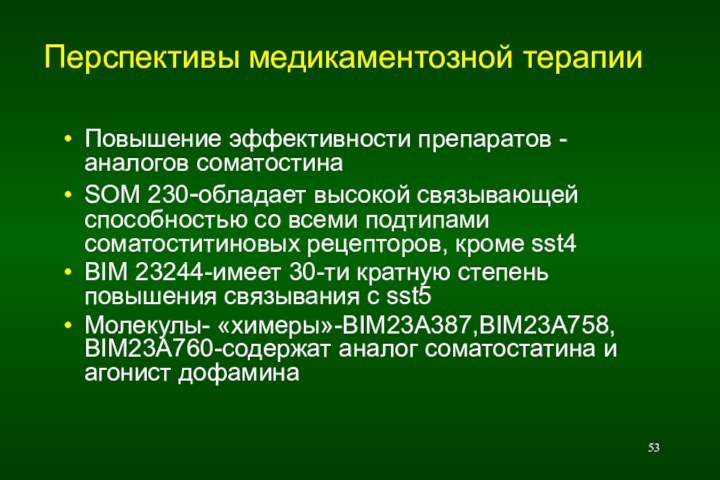 Перспективы медикаментозной терапии

• Повышение эффективности препаратов - аналогов соматостина
• SOM 230-обладает высокой связывающей способностью со всеми подтипами соматоститиновых рецепторов, кроме sst4
• BIM 23244-имеет 30-ти кратную степень повышения связывания с sst5
• Молекулы- «химеры»-BIM23A387,BIM23A758, BIM23A760-содержат аналог соматостатина и агонист дофамина

53